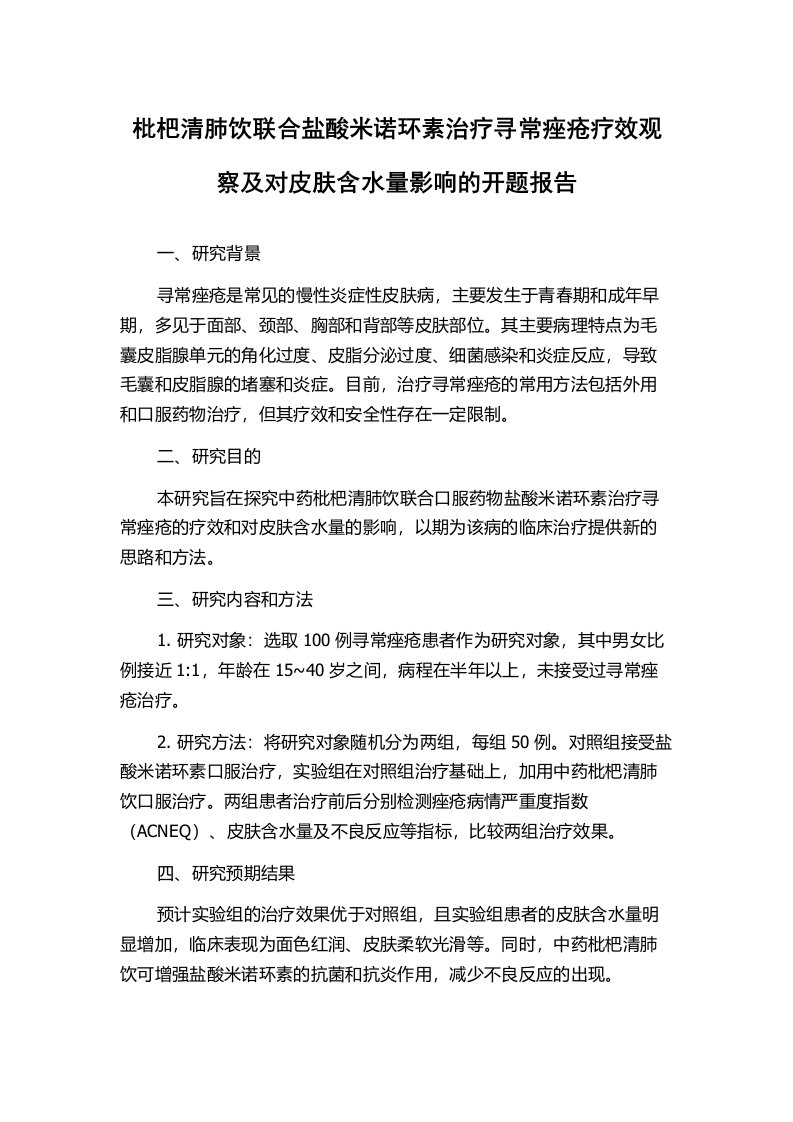 枇杷清肺饮联合盐酸米诺环素治疗寻常痤疮疗效观察及对皮肤含水量影响的开题报告

一、研究背景

寻常痤疮是常见的慢性炎症性皮肤病，主要发生于青春期和成年早期，多见于面部、颈部、胸部和背部等皮肤部位。其主要病理特点为毛囊皮脂腺单元的角化过度、皮脂分泌过度、细菌感染和炎症反应，导致毛囊和皮脂腺的堵塞和炎症。目前，治疗寻常痤疮的常用方法包括外用和口服药物治疗，但其疗效和安全性存在一定限制。

二、研究目的

本研究旨在探究中药枇杷清肺饮联合口服药物盐酸米诺环素治疗寻常痤疮的疗效和对皮肤含水量的影响，以期为该病的临床治疗提供新的思路和方法。

三、研究内容和方法

1. 研究对象：选取 100 例寻常痤疮患者作为研究对象，其中男女比例接近 1:1，年龄在 15~40 岁之间，病程在半年以上，未接受过寻常痤疮治疗。

2. 研究方法：将研究对象随机分为两组，每组 50 例。对照组接受盐酸米诺环素口服治疗，实验组在对照组治疗基础上，加用中药枇杷清肺饮口服治疗。两组患者治疗前后分别检测痤疮病情严重度指数（ACNEQ）、皮肤含水量及不良反应等指标，比较两组治疗效果。

四、研究预期结果

预计实验组的治疗效果优于对照组，且实验组患者的皮肤含水量明显增加，临床表现为面色红润、皮肤柔软光滑等。同时，中药枇杷清肺饮可增强盐酸米诺环素的抗菌和抗炎作用，减少不良反应的出现。